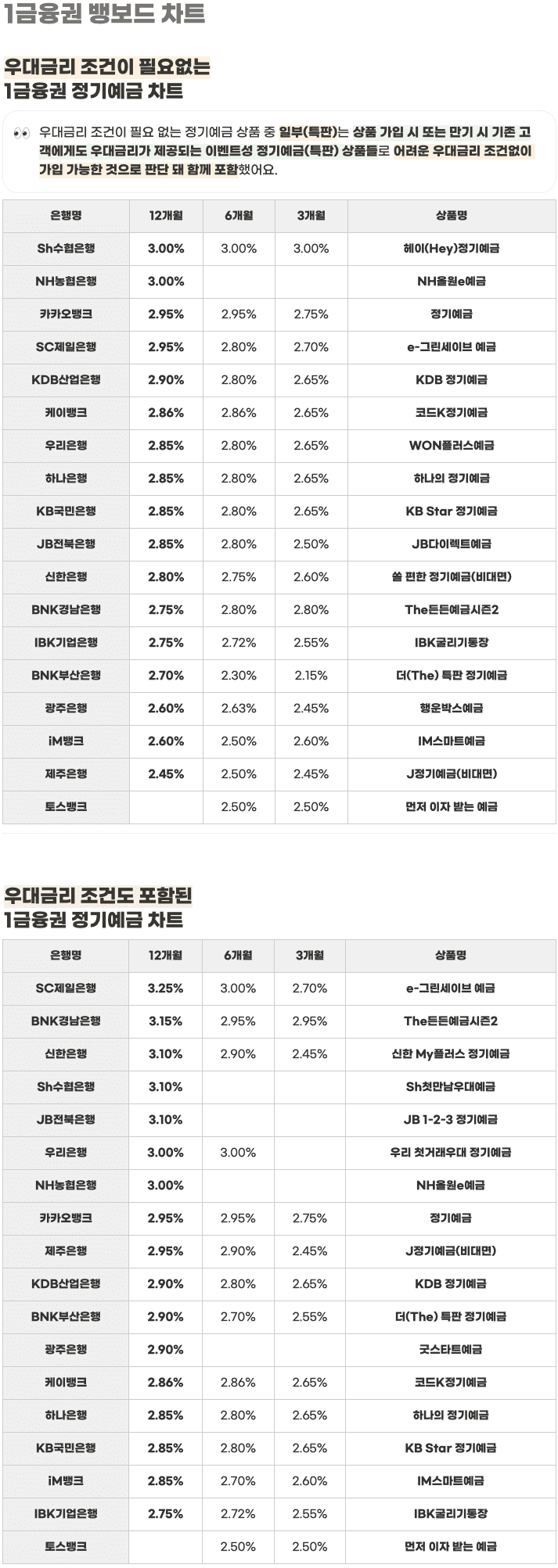 1금융권 뱅보드 차트

우대금리 조건이 필요없는
1금융권 정기예금 차트

👀 우대금리 조건이 필요 없는 정기예금 상품 중 일부(특판)는 상품 가입 시 또는 만기 시 기존 고객에게도 우대금리가 제공되는 이벤트성 정기예금(특판) 상품들로 어려운 우대금리 조건없이 가입 가능한 것으로 판단 돼 함께 포함했어요.

| 은행명 | 12개월 | 6개월 | 3개월 | 상품명 |
|---|---|---|---|---|
| Sh수협은행 | 3.00% | 3.00% | 3.00% | 헤이(Hey)정기예금 |
| NH농협은행 | 3.00% |  |  | NH올원e예금 |
| 카카오뱅크 | 2.95% | 2.95% | 2.75% | 정기예금 |
| SC제일은행 | 2.95% | 2.80% | 2.70% | e-그린세이브 예금 |
| KDB산업은행 | 2.90% | 2.80% | 2.65% | KDB 정기예금 |
| 케이뱅크 | 2.86% | 2.86% | 2.65% | 코드K정기예금 |
| 우리은행 | 2.85% | 2.80% | 2.65% | WON플러스예금 |
| 하나은행 | 2.85% | 2.80% | 2.65% | 하나의 정기예금 |
| KB국민은행 | 2.85% | 2.80% | 2.65% | KB Star 정기예금 |
| JB전북은행 | 2.85% | 2.80% | 2.50% | JB다이렉트예금 |
| 신한은행 | 2.80% | 2.75% | 2.60% | 쏠 편한 정기예금(비대면) |
| BNK경남은행 | 2.75% | 2.80% | 2.80% | The든든예금시즌2 |
| IBK기업은행 | 2.75% | 2.72% | 2.55% | IBK굴리기통장 |
| BNK부산은행 | 2.70% | 2.30% | 2.15% | 더(The) 특판 정기예금 |
| 광주은행 | 2.60% | 2.63% | 2.45% | 행운박스예금 |
| iM뱅크 | 2.60% | 2.50% | 2.60% | IM스마트예금 |
| 제주은행 | 2.45% | 2.50% | 2.45% | J정기예금(비대면) |
| 토스뱅크 |  | 2.50% | 2.50% | 먼저 이자 받는 예금 |

우대금리 조건도 포함된
1금융권 정기예금 차트

| 은행명 | 12개월 | 6개월 | 3개월 | 상품명 |
|---|---|---|---|---|
| SC제일은행 | 3.25% | 3.00% | 2.70% | e-그린세이브 예금 |
| BNK경남은행 | 3.15% | 2.95% | 2.95% | The든든예금시즌2 |
| 신한은행 | 3.10% | 2.90% | 2.45% | 신한 My플러스 정기예금 |
| Sh수협은행 | 3.10% |  |  | Sh첫만남우대예금 |
| JB전북은행 | 3.10% |  |  | JB 1-2-3 정기예금 |
| 우리은행 | 3.00% | 3.00% |  | 우리 첫거래우대 정기예금 |
| NH농협은행 | 3.00% |  |  | NH올원e예금 |
| 카카오뱅크 | 2.95% | 2.95% | 2.75% | 정기예금 |
| 제주은행 | 2.95% | 2.90% | 2.45% | J정기예금(비대면) |
| KDB산업은행 | 2.90% | 2.80% | 2.65% | KDB 정기예금 |
| BNK부산은행 | 2.90% | 2.70% | 2.55% | 더(The) 특판 정기예금 |
| 광주은행 | 2.90% |  |  | 굿스타트예금 |
| 케이뱅크 | 2.86% | 2.86% | 2.65% | 코드K정기예금 |
| 하나은행 | 2.85% | 2.80% | 2.65% | 하나의 정기예금 |
| KB국민은행 | 2.85% | 2.80% | 2.65% | KB Star 정기예금 |
| iM뱅크 | 2.85% | 2.70% | 2.60% | IM스마트예금 |
| IBK기업은행 | 2.75% | 2.72% | 2.55% | IBK굴리기통장 |
| 토스뱅크 |  | 2.50% | 2.50% | 먼저 이자 받는 예금 |